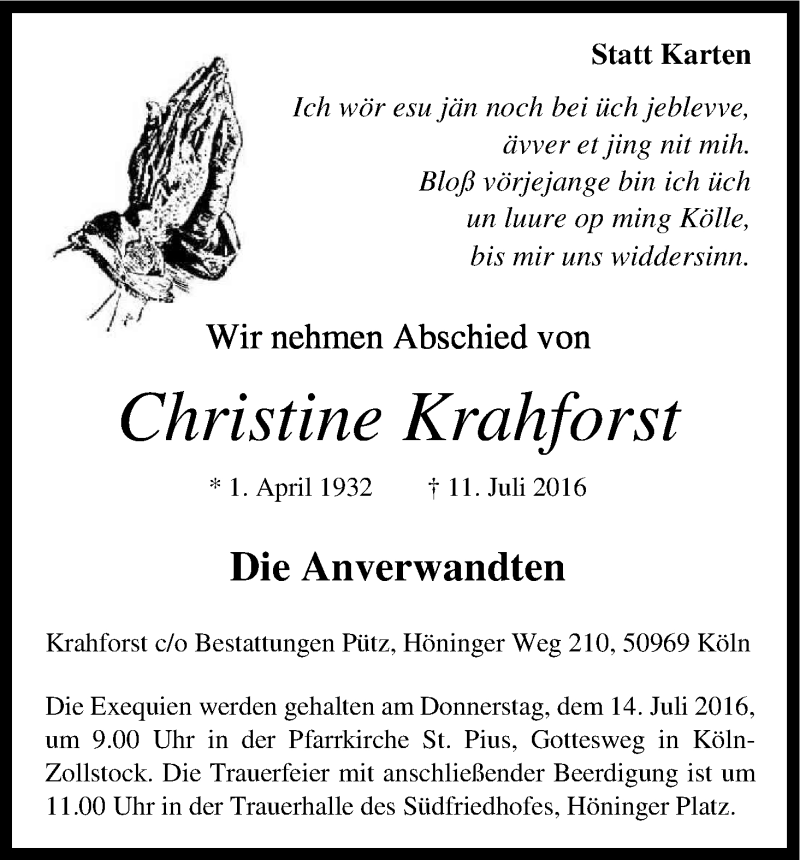 Statt Karten

Ich wör esu jän noch bei üch jeblevve,
ävver et jing nit mih.
Bloß vörjejange bin ich üch
un luure op ming Kölle,
bis mir uns widdersinn.

Wir nehmen Abschied von

Christine Krahforst

* 1. April 1932 † 11. Juli 2016

Die Anverwandten

Krahforst c/o Bestattungen Pütz, Höninger Weg 210, 50969 Köln

Die Exequien werden gehalten am Donnerstag, dem 14. Juli 2016, um 9.00 Uhr in der Pfarrkirche St. Pius, Gottesweg in Köln-Zollstock. Die Trauerfeier mit anschließender Beerdigung ist um 11.00 Uhr in der Trauerhalle des Südfriedhofes, Höninger Platz.